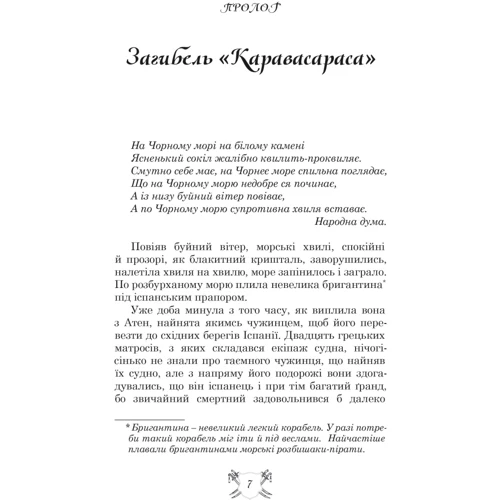 ПРОЛОГ

Загибель «Каравасараса»

На Чорному морі на білому камені
Ясненький сокіл жалібно квилить-проквиляє.
Смутно себе має, на Чорнеє море спильна поглядає,
Що на Чорному морю недобре ся починає,
А із низу буйний вітер повіває,
А по Чорному морю супротивна хвиля вставає.
Народна дума.

Повіяв буйний вітер, морські хвилі, спокійні й прозорі, як блакитний кришталь, заворушились, налетіла хвиля на хвилю, море запінилось і заграло. По розбурханому морю плила невелика бригантина* під іспанським прапором.

Уже доба минула з того часу, як виплила вона з Атен, найнята якимсь чужинцем, щоб його перевезти до східних берегів Іспанії. Двадцять грецьких матросів, з яких складався екіпаж судна, нічогісінько не знали про таємного чужинця, що найняв їх судно, але з напряму його подорожі вони здогадувались, що він іспанець і при тім багатий ґранд, бо звичайний смертний задовольнився б далеко

* Бригантина – невеликий легкий корабель. У разі потреби такий корабель міг іти й під веслами. Найчастіше плавали бригантинами морські розбишаки-пірати.

7